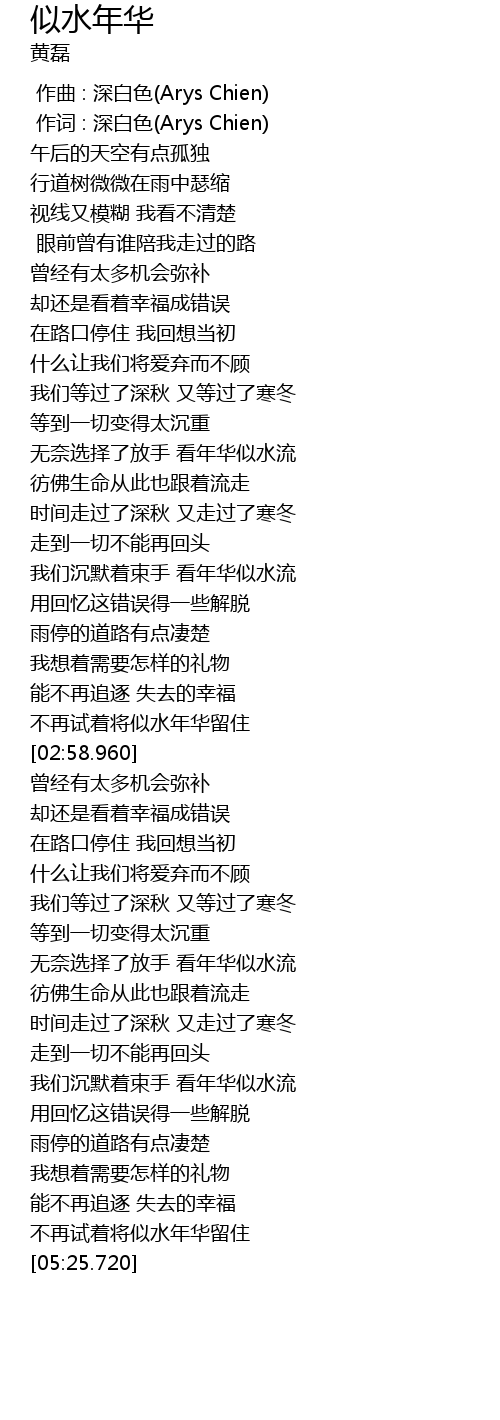 似水年华
黄磊

作曲 : 深白色(Arys Chien)
作词 : 深白色(Arys Chien)
午后的天空有点孤独
行道树微微在雨中瑟缩
视线又模糊 我看不清楚
眼前曾有谁陪我走过的路
曾经有太多机会弥补
却还是看着幸福成错误
在路口停住 我回想当初
什么让我们将爱弃而不顾
我们等过了深秋 又等过了寒冬
等到一切变得太沉重
无奈选择了放手 看年华似水流
彷佛生命从此也跟着流走
时间走过了深秋 又走过了寒冬
走到一切不能再回头
我们沉默着束手 看年华似水流
用回忆这错误得一些解脱
雨停的道路有点凄楚
我想着需要怎样的礼物
能不再追逐 失去的幸福
不再试着将似水年华留住
[02:58.960]
曾经有太多机会弥补
却还是看着幸福成错误
在路口停住 我回想当初
什么让我们将爱弃而不顾
我们等过了深秋 又等过了寒冬
等到一切变得太沉重
无奈选择了放手 看年华似水流
彷佛生命从此也跟着流走
时间走过了深秋 又走过了寒冬
走到一切不能再回头
我们沉默着束手 看年华似水流
用回忆这错误得一些解脱
雨停的道路有点凄楚
我想着需要怎样的礼物
能不再追逐 失去的幸福
不再试着将似水年华留住
[05:25.720]